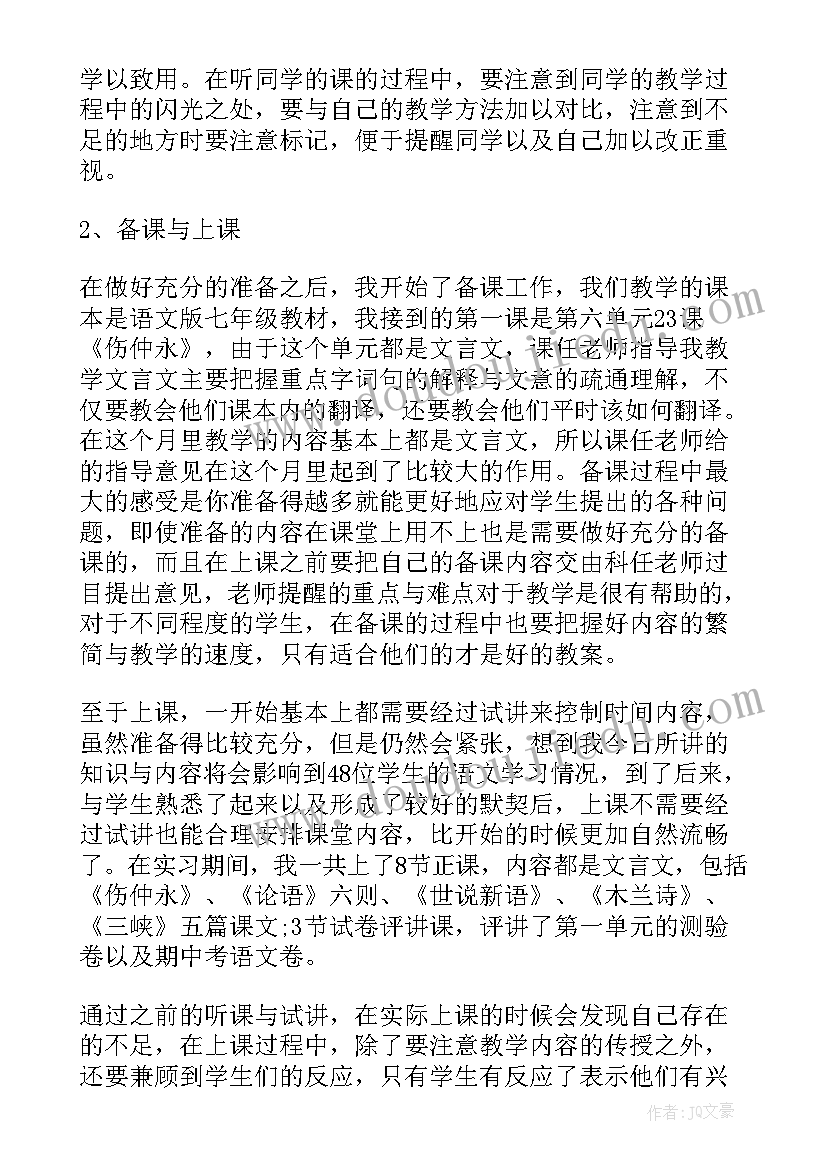 学以致用。在听同学的课的过程中，要注意到同学的教学过程中的闪光之处，要与自己的教学方法加以对比，注意到不足的地方时要注意标记，便于提醒同学以及自己加以改正重视。

2、备课与上课

在做好充分的准备之后，我开始了备课工作，我们教学的课本是语文版七年级教材，我接到的第一课是第六单元23课《伤仲永》，由于这个单元都是文言文，课任老师指导我教学文言文主要把握重点字词句的解释与文意的疏通理解，不仅要教会他们课本内的翻译，还要教会他们平时该如何翻译。在这个月里教学的内容基本上都是文言文，所以课任老师给的指导意见在这个月里起到了比较大的作用。备课过程中最大的感受是你准备得越多就能更好地应对学生提出的各种问题，即使准备的内容在课堂上用不上也是需要做好充分的备课的，而且在上课之前要把自己的备课内容交由科任老师过目提出意见，老师提醒的重点与难点对于教学是很有帮助的，对于不同程度的学生，在备课的过程中也要把握好内容的繁简与教学的速度，只有适合他们的才是好的教案。

至于上课，一开始基本上都需要经过试讲来控制时间内容，虽然准备得比较充分，但是仍然会紧张，想到我今日所讲的知识与内容将会影响到48位学生的语文学习情况，到了后来，与学生熟悉了起来以及形成了较好的默契后，上课不需要经过试讲也能合理安排课堂内容，比开始的时候更加自然流畅了。在实习期间，我一共上了8节正课，内容都是文言文，包括《伤仲永》、《论语》六则、《世说新语》、《木兰诗》、《三峡》五篇课文;3节试卷评讲课，评讲了第一单元的测验卷以及期中考语文卷。

通过之前的听课与试讲，在实际上课的时候会发现自己存在的不足，在上课过程中，除了要注意教学内容的传授之外，还要兼顾到学生们的反应，只有学生有反应了表示他们有兴

作者：JQ文豪